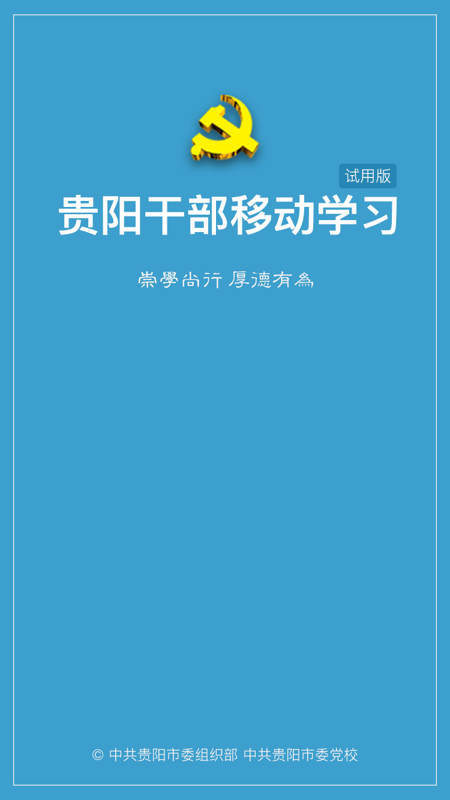 试用版

贵阳干部移动学习

崇學尚行 厚德有為

© 中共贵阳市委组织部 中共贵阳市委党校